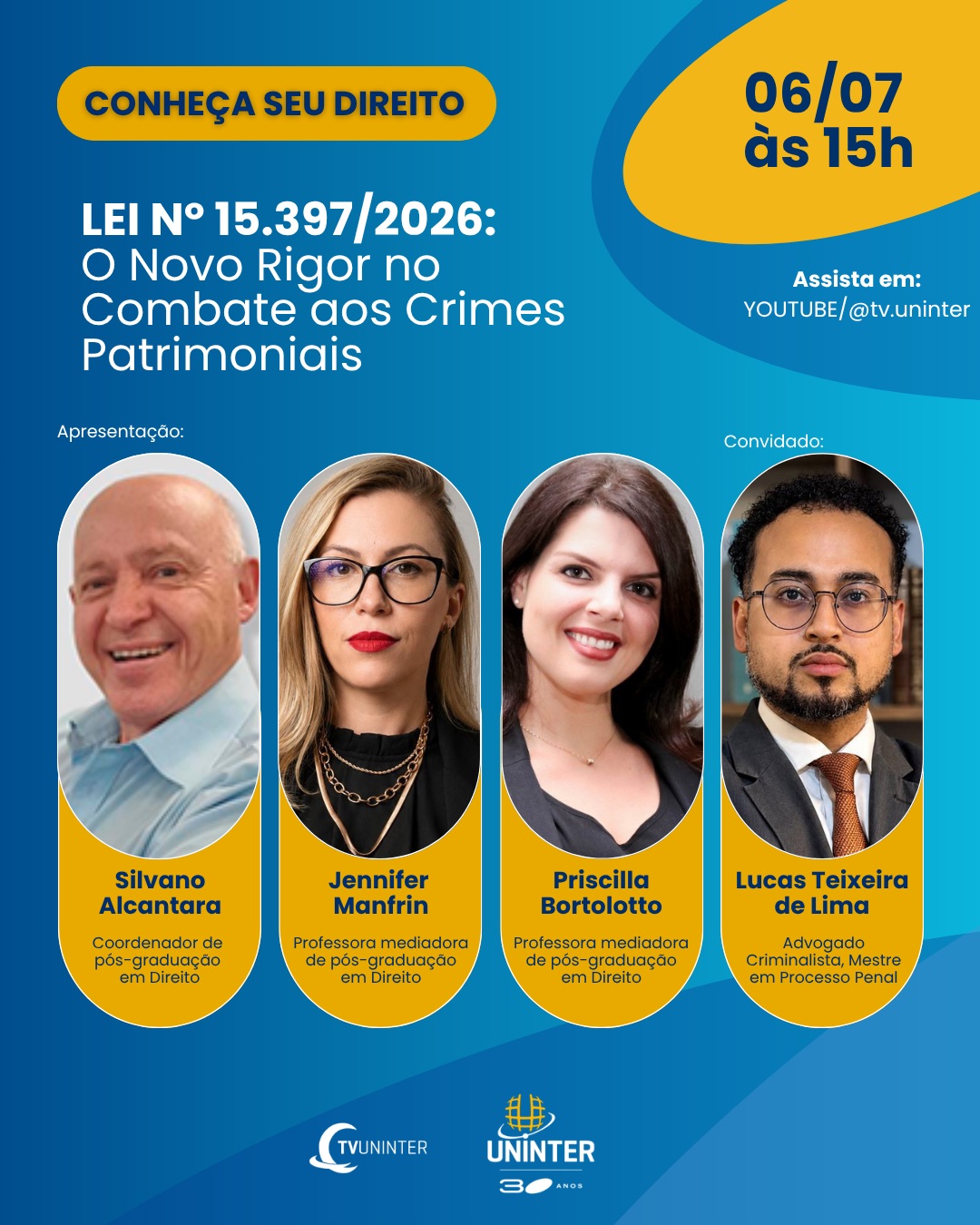 CONHEÇA SEU DIREITO

06/07
às 15h

LEI Nº 15.397/2026:
O Novo Rigor no Combate aos Crimes Patrimoniais

Assista em:
YOUTUBE/@tv.uninter

Apresentação:

Convidado:

Silvano Alcantara
Coordenador de pós-graduação em Direito

Jennifer Manfrin
Professora mediadora de pós-graduação em Direito

Priscilla Bortolotto
Professora mediadora de pós-graduação em Direito

Lucas Teixeira de Lima
Advogado Criminalista, Mestre em Processo Penal

TVUNINTER

UNINTER
30 ANOS